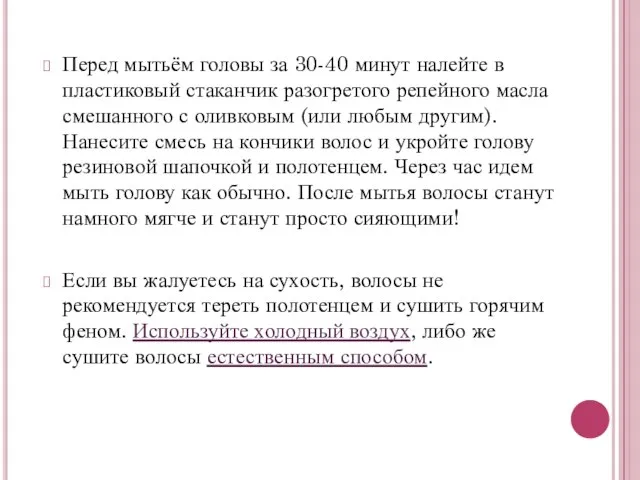 Перед мытьём головы за 30-40 минут налейте в пластиковый стаканчик разогретого репейного масла смешанного с оливковым (или любым другим). Нанесите смесь на кончики волос и укройте голову резиновой шапочкой и полотенцем. Через час идем мыть голову как обычно. После мытья волосы станут намного мягче и станут просто сияющими!

Если вы жалуетесь на сухость, волосы не рекомендуется тереть полотенцем и сушить горячим феном. Используйте холодный воздух, либо же сушите волосы естественным способом.